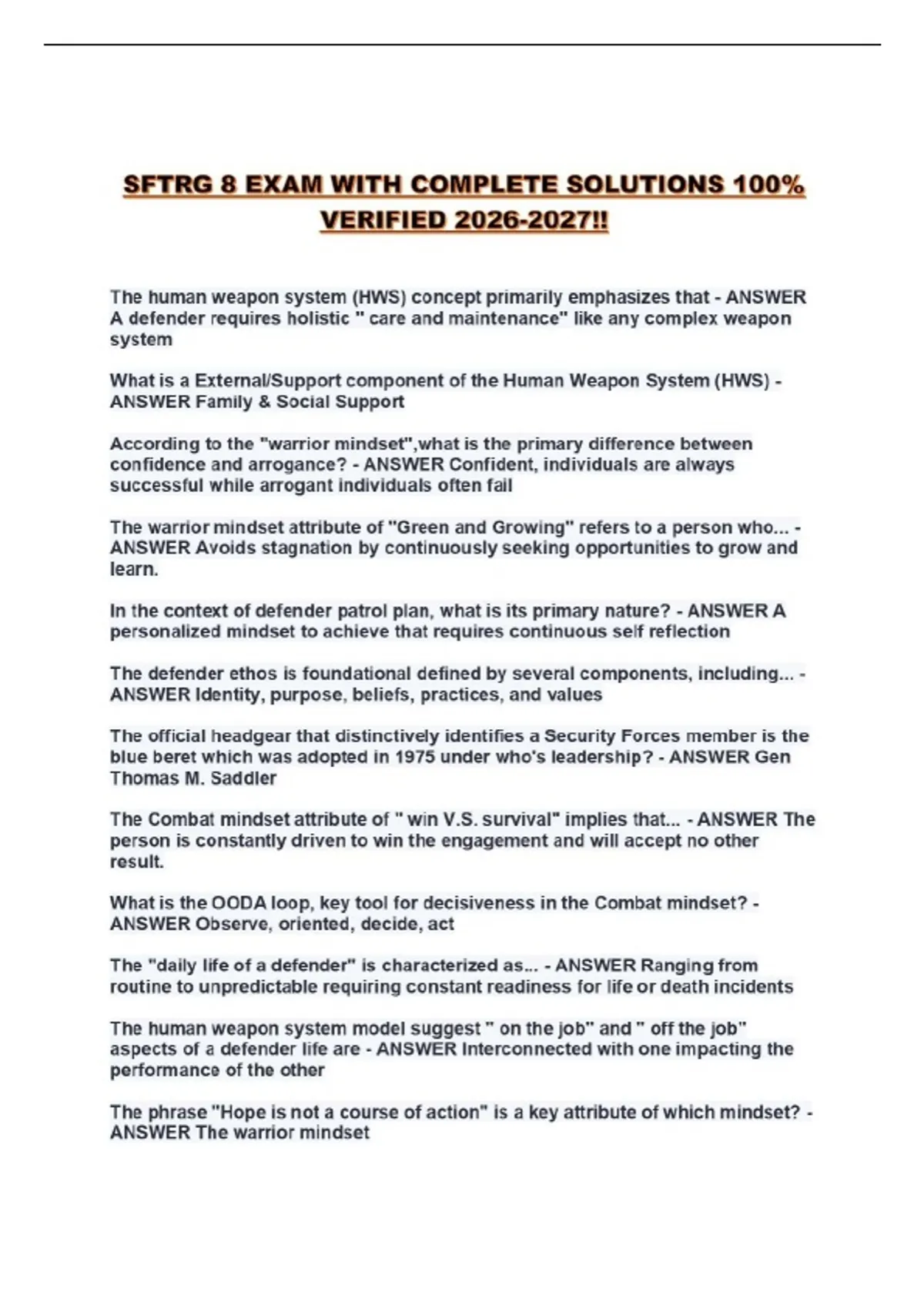 SFTRG 8 EXAM WITH COMPLETE SOLUTIONS 100% VERIFIED 2026-2027!!

The human weapon system (HWS) concept primarily emphasizes that - ANSWER A defender requires holistic " care and maintenance" like any complex weapon system

What is a External/Support component of the Human Weapon System (HWS) - ANSWER Family & Social Support

According to the "warrior mindset",what is the primary difference between confidence and arrogance? - ANSWER Confident, individuals are always successful while arrogant individuals often fail

The warrior mindset attribute of "Green and Growing" refers to a person who... - ANSWER Avoids stagnation by continuously seeking opportunities to grow and learn.

In the context of defender patrol plan, what is its primary nature? - ANSWER A personalized mindset to achieve that requires continuous self reflection

The defender ethos is foundational defined by several components, including... - ANSWER Identity, purpose, beliefs, practices, and values

The official headgear that distinctively identifies a Security Forces member is the blue beret which was adopted in 1975 under who's leadership? - ANSWER Gen Thomas M. Saddler

The Combat mindset attribute of " win V.S. survival" implies that... - ANSWER The person is constantly driven to win the engagement and will accept no other result.

What is the OODA loop, key tool for decisiveness in the Combat mindset? - ANSWER Observe, oriented, decide, act

The "daily life of a defender" is characterized as... - ANSWER Ranging from routine to unpredictable requiring constant readiness for life or death incidents

The human weapon system model suggest " on the job" and " off the job" aspects of a defender life are - ANSWER Interconnected with one impacting the performance of the other

The phrase "Hope is not a course of action" is a key attribute of which mindset? - ANSWER The warrior mindset